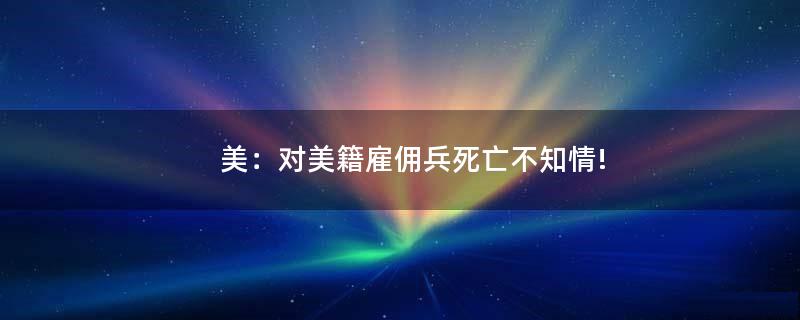 美：对美籍雇佣兵死亡不知情!